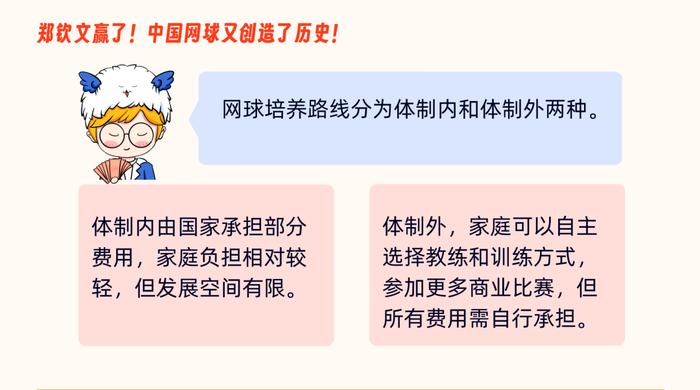 郑钦文赢了！中国网球又创造了历史！

网球培养路线分为体制内和体制外两种。

体制内由国家承担部分费用，家庭负担相对较轻，但发展空间有限。

体制外，家庭可以自主选择教练和训练方式，参加更多商业比赛，但所有费用需自行承担。